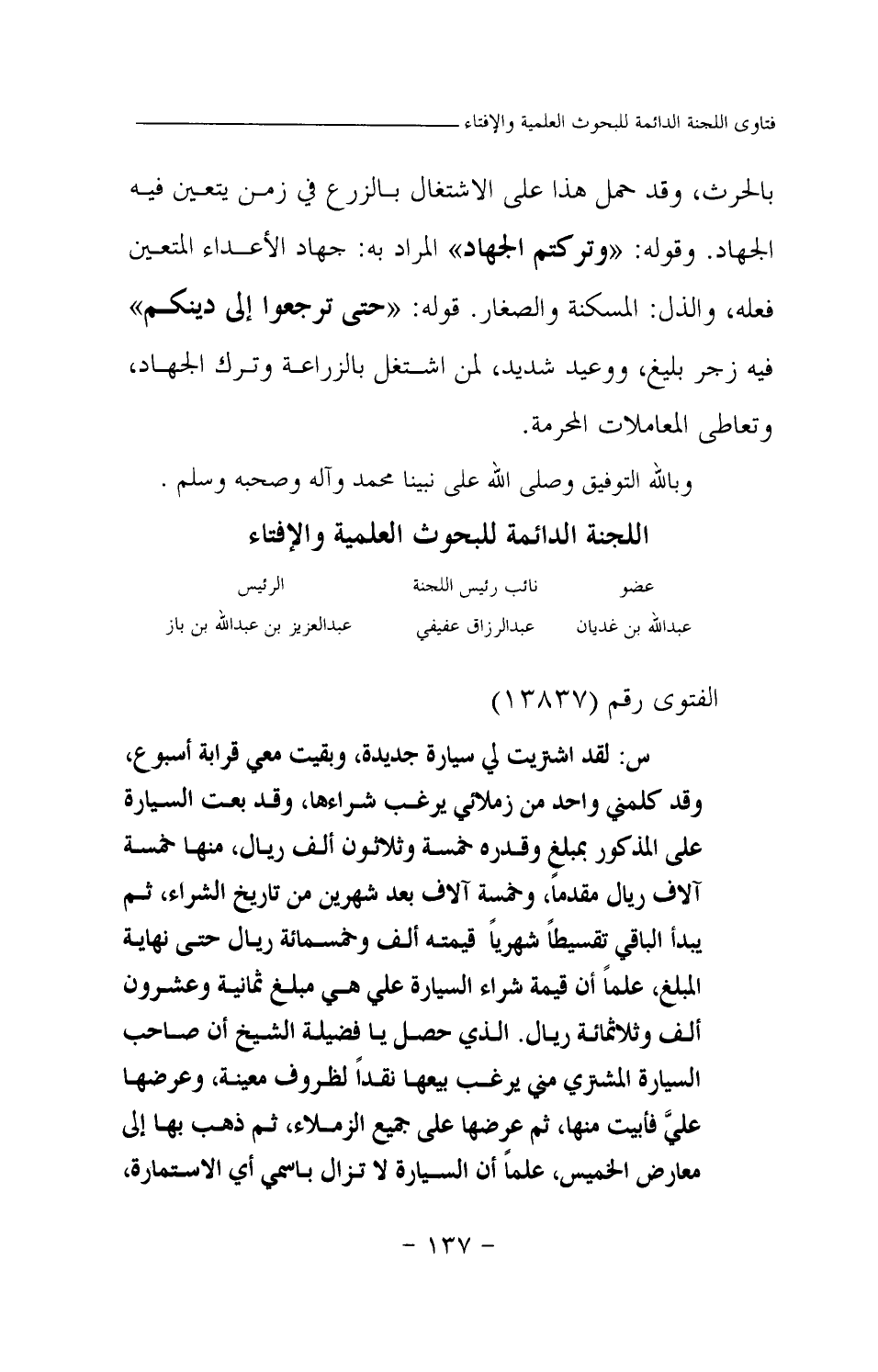 فتاوى اللجنة الدائمة للبحوث العلمية والإفتاء

بالحرث، وقد حمل هذا على الاشتغال بالزرع في زمن يتعين فيه الجهاد. وقوله: «وتركتم الجهاد» المراد به: جهاد الأعداء المتعين فعله، والذل: المسكنة والصغار. قوله: «حتى ترجعوا إلى دينكم» فيه زجر بليغ، ووعيد شديد، لمن اشتغل بالزراعة وترك الجهاد، وتعاطى المعاملات المحرمة.

وبالله التوفيق وصلى الله على نبينا محمد وآله وصحبه وسلم .

اللجنة الدائمة للبحوث العلمية والإفتاء

| عضو | نائب رئيس اللجنة | الرئيس |
|---|---|---|
| عبدالله بن غديان | عبدالرزاق عفيفي | عبدالعزيز بن عبدالله بن باز |

الفتوى رقم (١٣٨٣٧)

س: لقد اشتريت لي سيارة جديدة، وبقيت معي قرابة أسبوع، وقد كلمني واحد من زملائي يرغب شراءها، وقد بعت السيارة على المذكور بمبلغ وقدره خمسة وثلاثون ألف ريال، منها خمسة آلاف ريال مقدماً، وخمسة آلاف بعد شهرين من تاريخ الشراء، ثم يبدأ الباقي تقسيطاً شهرياً قيمته ألف وخمسمائة ريال حتى نهاية المبلغ، علماً أن قيمة شراء السيارة علي هي مبلغ ثمانية وعشرون ألف وثلاثمائة ريال. الذي حصل يا فضيلة الشيخ أن صاحب السيارة المشتري مني يرغب بيعها نقداً لظروف معينة، وعرضها عليَّ فأبيت منها، ثم عرضها على جميع الزملاء، ثم ذهب بها إلى معارض الخميس، علماً أن السيارة لا تزال باسمي أي الاستمارة،

- ١٣٧ -